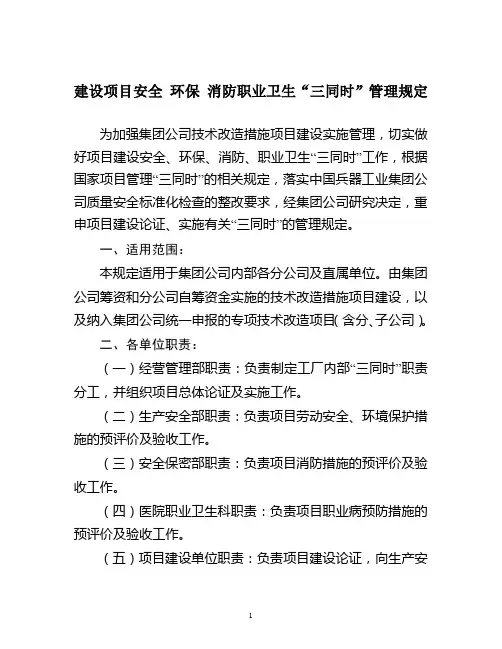 建设项目安全 环保 消防职业卫生“三同时”管理规定

为加强集团公司技术改造措施项目建设实施管理，切实做好项目建设安全、环保、消防、职业卫生“三同时”工作，根据国家项目管理“三同时”的相关规定，落实中国兵器工业集团公司质量安全标准化检查的整改要求，经集团公司研究决定，重申项目建设论证、实施有关“三同时”的管理规定。

一、适用范围：

本规定适用于集团公司内部各分公司及直属单位。由集团公司筹资和分公司自筹资金实施的技术改造措施项目建设，以及纳入集团公司统一申报的专项技术改造项目（含分、子公司）。

二、各单位职责：

（一）经营管理部职责：负责制定工厂内部“三同时”职责分工，并组织项目总体论证及实施工作。

（二）生产安全部职责：负责项目劳动安全、环境保护措施的预评价及验收工作。

（三）安全保密部职责：负责项目消防措施的预评价及验收工作。

（四）医院职业卫生科职责：负责项目职业病预防措施的预评价及验收工作。

（五）项目建设单位职责：负责项目建设论证，向生产安

1